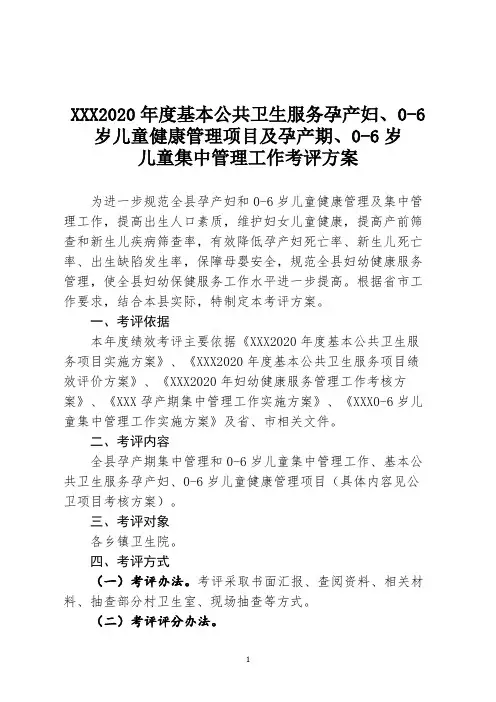 XXX2020 年度基本公共卫生服务孕产妇、0-6 岁儿童健康管理项目及孕产期、0-6 岁儿童集中管理工作考评方案

为进一步规范全县孕产妇和 0-6 岁儿童健康管理及集中管理工作，提高出生人口素质，维护妇女儿童健康，提高产前筛查和新生儿疾病筛查率，有效降低孕产妇死亡率、新生儿死亡率、出生缺陷发生率，保障母婴安全，规范全县妇幼健康服务管理，使全县妇幼保健服务工作水平进一步提高。根据省市工作要求，结合本县实际，特制定本考评方案。

一、考评依据

本年度绩效考评主要依据《XXX2020 年度基本公共卫生服务项目实施方案》、《XXX2020 年度基本公共卫生服务项目绩效评价方案》、《XXX2020 年妇幼健康服务管理工作考核方案》、《XXX 孕产期集中管理工作实施方案》、《XXX0-6 岁儿童集中管理工作实施方案》及省、市相关文件。

二、考评内容

全县孕产期集中管理和 0-6 岁儿童集中管理工作、基本公共卫生服务孕产妇、0-6 岁儿童健康管理项目（具体内容见公卫项目考核方案）。

三、考评对象

各乡镇卫生院。

四、考评方式

（一）考评办法。考评采取书面汇报、查阅资料、相关材料、抽查部分村卫生室、现场抽查等方式。

（二）考评评分办法。

1